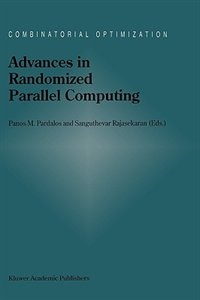 COMBINATORIAL OPTIMIZATION

Advances in Randomized Parallel Computing

Panos M. Pardalos and Sanguthevar Rajasekaran (Eds.)

Kluwer Academic Publishers